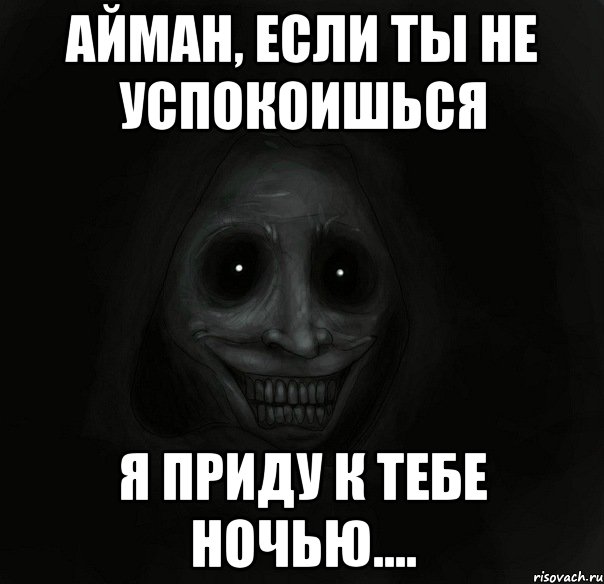 АЙМАН, ЕСЛИ ТЫ НЕ УСПОКОИШЬСЯ

Я ПРИДУ К ТЕБЕ НОЧЬЮ....

risovach.ru